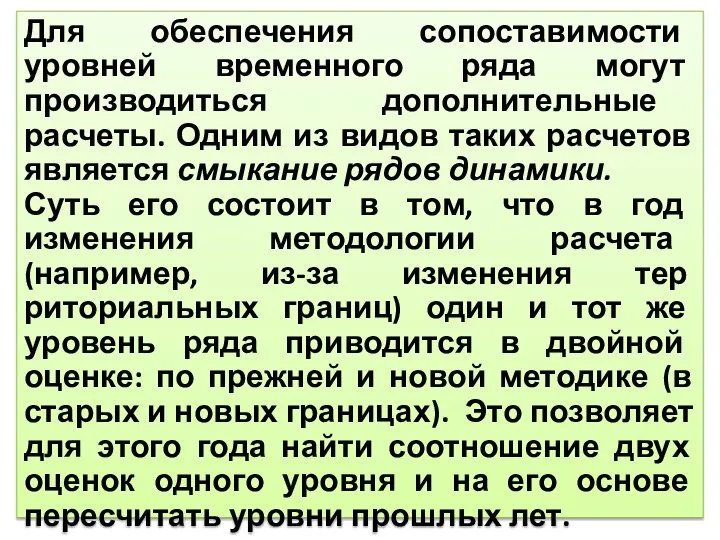 Для обеспечения сопоставимости уровней временного ряда могут производиться дополнительные расчеты. Одним из видов таких расчетов является смыкание рядов динамики.
Суть его состоит в том, что в год изменения методологии расчета (например, из-за изменения тер риториальных границ) один и тот же уровень ряда приводится в двойной оценке: по прежней и новой методике (в старых и новых границах). Это позволяет для этого года найти соотношение двух оценок одного уровня и на его основе пересчитать уровни прошлых лет.